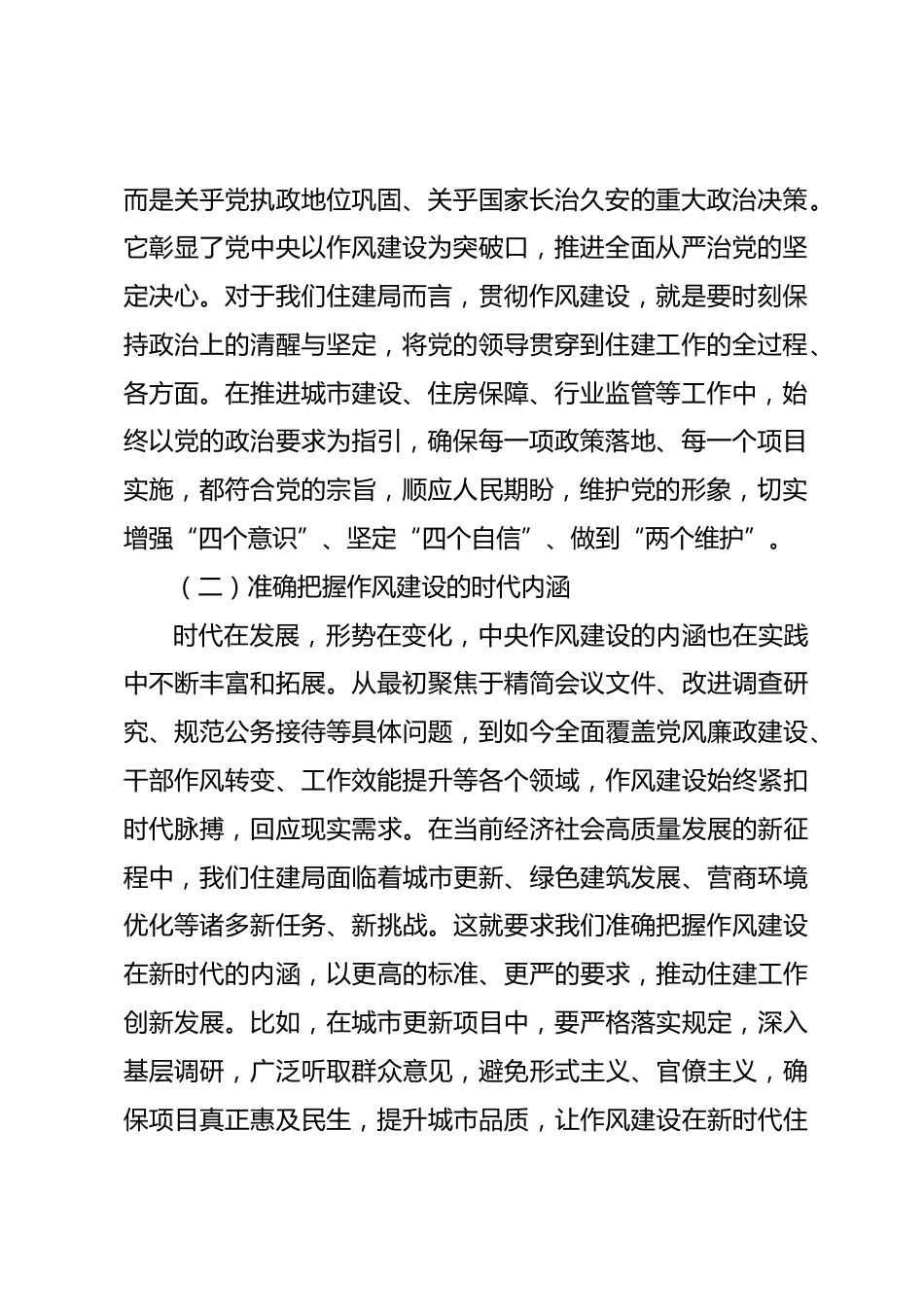 而是关乎党执政地位巩固、关乎国家长治久安的重大政治决策。它彰显了党中央以作风建设为突破口，推进全面从严治党的坚定决心。对于我们住建局而言，贯彻作风建设，就是要时刻保持政治上的清醒与坚定，将党的领导贯穿到住建工作的全过程、各方面。在推进城市建设、住房保障、行业监管等工作中，始终以党的政治要求为指引，确保每一项政策落地、每一个项目实施，都符合党的宗旨，顺应人民期盼，维护党的形象，切实增强“四个意识”、坚定“四个自信”、做到“两个维护”。

（二）准确把握作风建设的时代内涵

时代在发展，形势在变化，中央作风建设的内涵也在实践中不断丰富和拓展。从最初聚焦于精简会议文件、改进调查研究、规范公务接待等具体问题，到如今全面覆盖党风廉政建设、干部作风转变、工作效能提升等各个领域，作风建设始终紧扣时代脉搏，回应现实需求。在当前经济社会高质量发展的新征程中，我们住建局面临着城市更新、绿色建筑发展、营商环境优化等诸多新任务、新挑战。这就要求我们准确把握作风建设在新时代的内涵，以更高的标准、更严的要求，推动住建工作创新发展。比如，在城市更新项目中，要严格落实规定，深入基层调研，广泛听取群众意见，避免形式主义、官僚主义，确保项目真正惠及民生，提升城市品质，让作风建设在新时代住